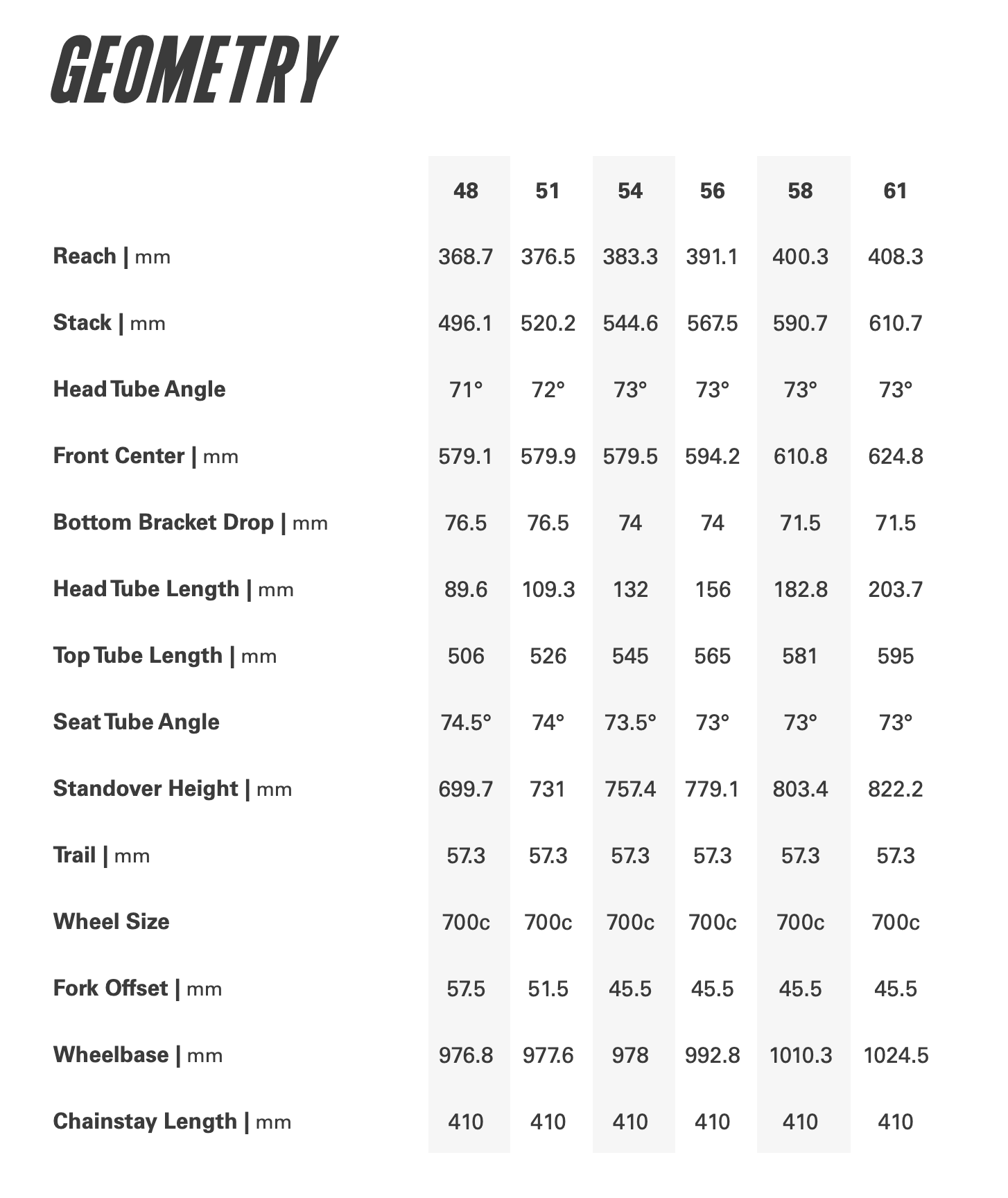 GEOMETRY

|  | 48 | 51 | 54 | 56 | 58 | 61 |
|---|---|---|---|---|---|---|
| Reach \| mm | 368.7 | 376.5 | 383.3 | 391.1 | 400.3 | 408.3 |
| Stack \| mm | 496.1 | 520.2 | 544.6 | 567.5 | 590.7 | 610.7 |
| Head Tube Angle | 71° | 72° | 73° | 73° | 73° | 73° |
| Front Center \| mm | 579.1 | 579.9 | 579.5 | 594.2 | 610.8 | 624.8 |
| Bottom Bracket Drop \| mm | 76.5 | 76.5 | 74 | 74 | 71.5 | 71.5 |
| Head Tube Length \| mm | 89.6 | 109.3 | 132 | 156 | 182.8 | 203.7 |
| Top Tube Length \| mm | 506 | 526 | 545 | 565 | 581 | 595 |
| Seat Tube Angle | 74.5° | 74° | 73.5° | 73° | 73° | 73° |
| Standover Height \| mm | 699.7 | 731 | 757.4 | 779.1 | 803.4 | 822.2 |
| Trail \| mm | 57.3 | 57.3 | 57.3 | 57.3 | 57.3 | 57.3 |
| Wheel Size | 700c | 700c | 700c | 700c | 700c | 700c |
| Fork Offset \| mm | 57.5 | 51.5 | 45.5 | 45.5 | 45.5 | 45.5 |
| Wheelbase \| mm | 976.8 | 977.6 | 978 | 992.8 | 1010.3 | 1024.5 |
| Chainstay Length \| mm | 410 | 410 | 410 | 410 | 410 | 410 |